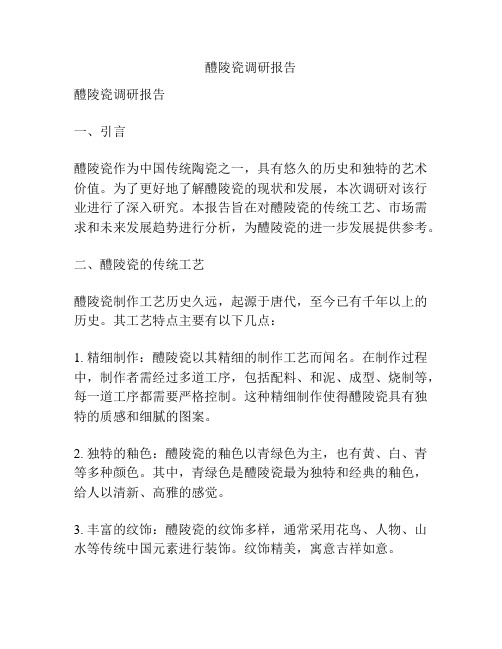 醴陵瓷调研报告

醴陵瓷调研报告

一、引言

醴陵瓷作为中国传统陶瓷之一，具有悠久的历史和独特的艺术价值。为了更好地了解醴陵瓷的现状和发展，本次调研对该行业进行了深入研究。本报告旨在对醴陵瓷的传统工艺、市场需求和未来发展趋势进行分析，为醴陵瓷的进一步发展提供参考。

二、醴陵瓷的传统工艺

醴陵瓷制作工艺历史久远，起源于唐代，至今已有千年以上的历史。其工艺特点主要有以下几点：

1. 精细制作：醴陵瓷以其精细的制作工艺而闻名。在制作过程中，制作者需经过多道工序，包括配料、和泥、成型、烧制等，每一道工序都需要严格控制。这种精细制作使得醴陵瓷具有独特的质感和细腻的图案。

2. 独特的釉色：醴陵瓷的釉色以青绿色为主，也有黄、白、青等多种颜色。其中，青绿色是醴陵瓷最为独特和经典的釉色，给人以清新、高雅的感觉。

3. 丰富的纹饰：醴陵瓷的纹饰多样，通常采用花鸟、人物、山水等传统中国元素进行装饰。纹饰精美，寓意吉祥如意。